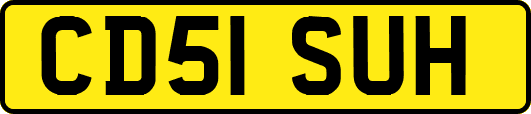 CD51 SUH